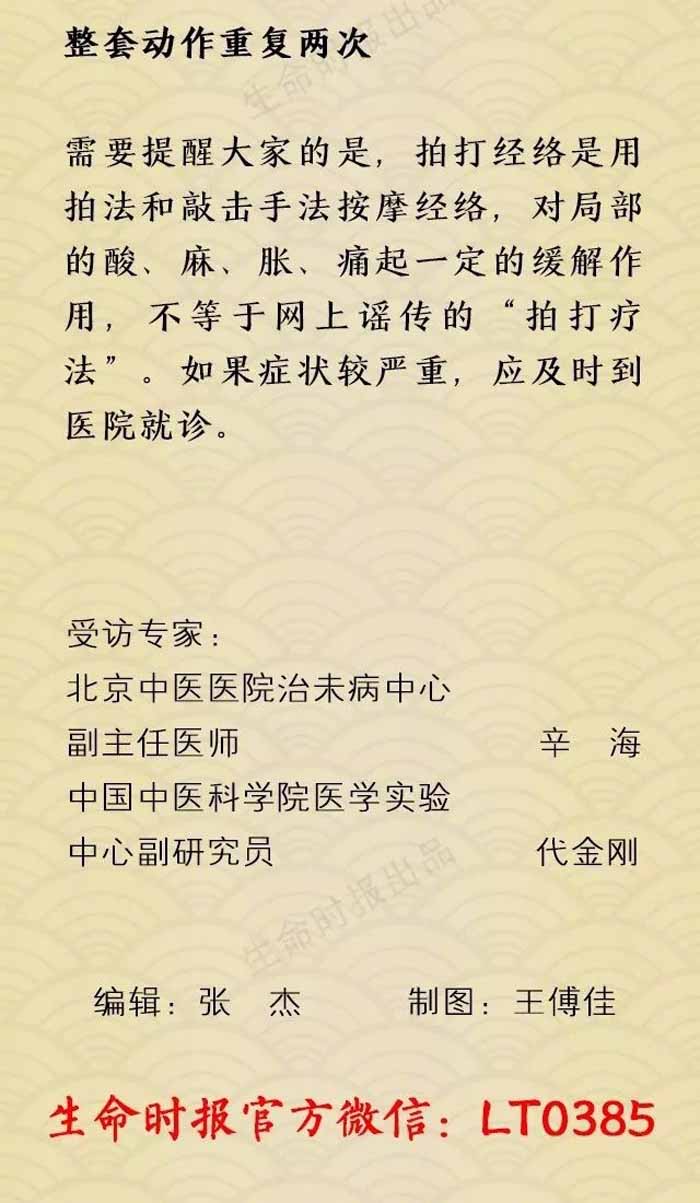 整套动作重复两次

需要提醒大家的是，拍打经络是用拍法和敲击手法按摩经络，对局部的酸、麻、胀、痛起一定的缓解作用，不等于网上谣传的“拍打疗法”。如果症状较严重，应及时到医院就诊。

受访专家：
北京中医医院治未病中心
副主任医师 辛 海
中国中医科学院医学实验
中心副研究员 代金刚

编辑：张 杰 制图：王傅佳

生命时报官方微信：LT0385

生命时报出品